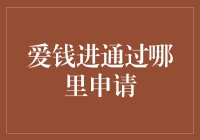 爱钱进通过哪里申请